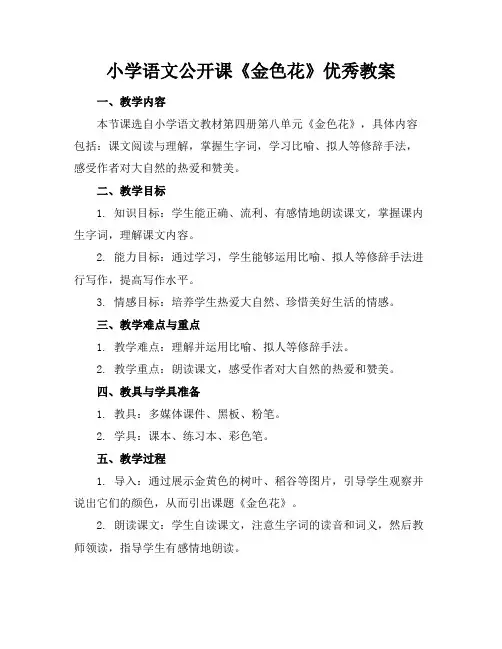 小学语文公开课《金色花》优秀教案

一、教学内容

本节课选自小学语文教材第四册第八单元《金色花》，具体内容包括：课文阅读与理解，掌握生字词，学习比喻、拟人等修辞手法，感受作者对大自然的热爱和赞美。

二、教学目标

1. 知识目标：学生能正确、流利、有感情地朗读课文，掌握课内生字词，理解课文内容。

2. 能力目标：通过学习，学生能够运用比喻、拟人等修辞手法进行写作，提高写作水平。

3. 情感目标：培养学生热爱大自然、珍惜美好生活的情感。

三、教学难点与重点

1. 教学难点：理解并运用比喻、拟人等修辞手法。

2. 教学重点：朗读课文，感受作者对大自然的热爱和赞美。

四、教具与学具准备

1. 教具：多媒体课件、黑板、粉笔。

2. 学具：课本、练习本、彩色笔。

五、教学过程

1. 导入：通过展示金黄色的树叶、稻谷等图片，引导学生观察并说出它们的颜色，从而引出课题《金色花》。

2. 朗读课文：学生自读课文，注意生字词的读音和词义，然后教师领读，指导学生有感情地朗读。